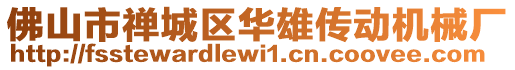 佛山市禅城区华雄传动机械厂
http://fsstewardlewi1.cn.coovee.com